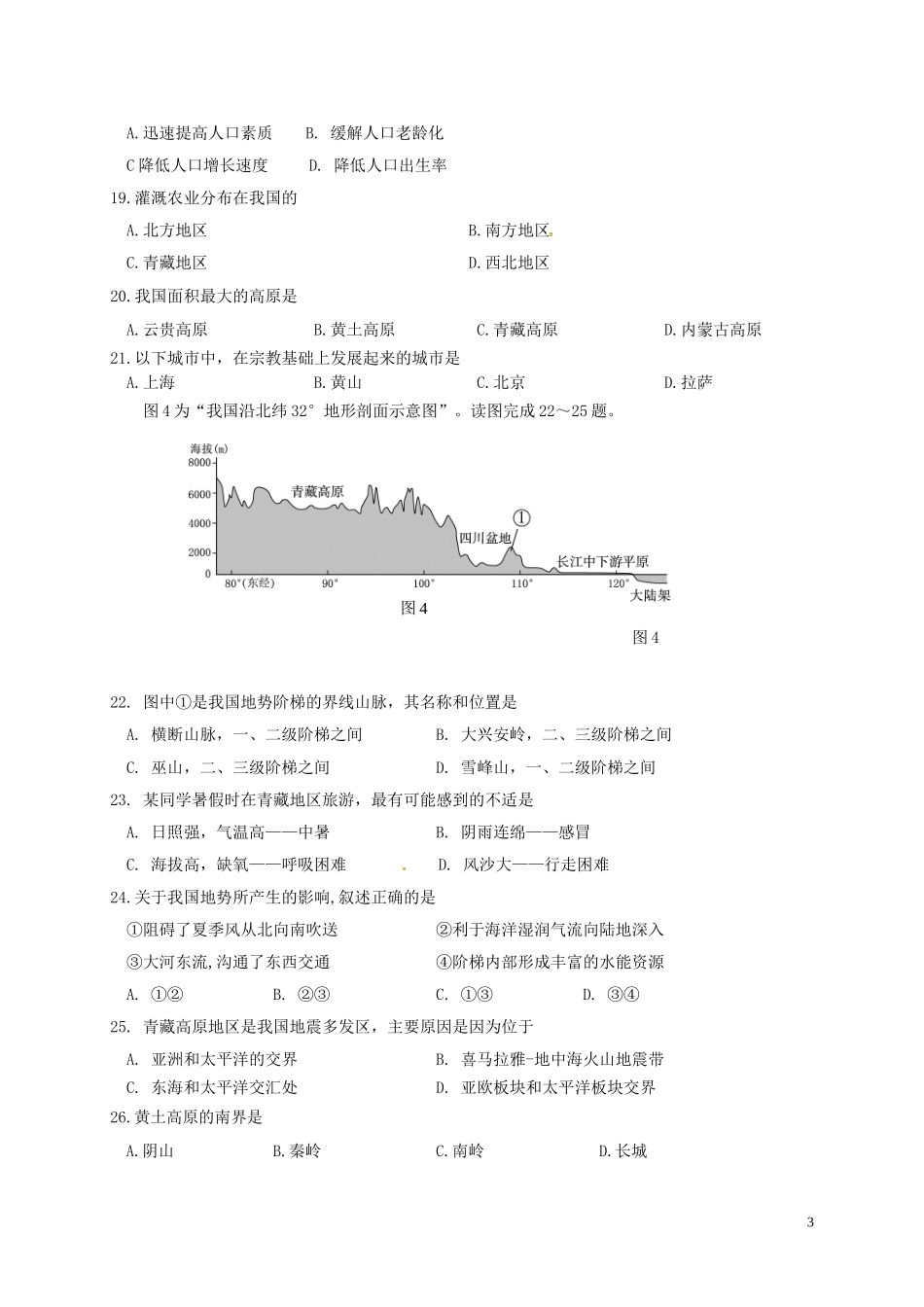 A. 迅速提高人口素质　B. 缓解人口老龄化

C 降低人口增长速度　D. 降低人口出生率

19. 灌溉农业分布在我国的

A. 北方地区　B. 南方地区

C. 青藏地区　D. 西北地区

20. 我国面积最大的高原是

A. 云贵高原　B. 黄土高原　C. 青藏高原　D. 内蒙古高原

21. 以下城市中，在宗教基础上发展起来的城市是

A. 上海　B. 黄山　C. 北京　D. 拉萨

图 4 为“我国沿北纬 32° 地形剖面示意图”。读图完成 22～25 题。

海拔(m)
8000
6000
4000
2000
0
青藏高原
四川盆地
①
长江中下游平原
大陆架
80°(东经)　90°　100°　110°　120°

图 4

图 4

22. 图中①是我国地势阶梯的界线山脉，其名称和位置是

A. 横断山脉，一、二级阶梯之间　B. 大兴安岭，二、三级阶梯之间

C. 巫山，二、三级阶梯之间　D. 雪峰山，一、二级阶梯之间

23. 某同学暑假时在青藏地区旅游，最有可能感到的不适是

A. 日照强，气温高——中暑　B. 阴雨连绵——感冒

C. 海拔高，缺氧——呼吸困难　D. 风沙大——行走困难

24. 关于我国地势所产生的影响,叙述正确的是

①阻碍了夏季风从北向南吹送　②利于海洋湿润气流向陆地深入

③大河东流,沟通了东西交通　④阶梯内部形成丰富的水能资源

A. ①②　B. ②③　C. ①③　D. ③④

25. 青藏高原地区是我国地震多发区，主要原因是因为位于

A. 亚洲和太平洋的交界　B. 喜马拉雅-地中海火山地震带

C. 东海和太平洋交汇处　D. 亚欧板块和太平洋板块交界

26. 黄土高原的南界是

A. 阴山　B. 秦岭　C. 南岭　D. 长城

3